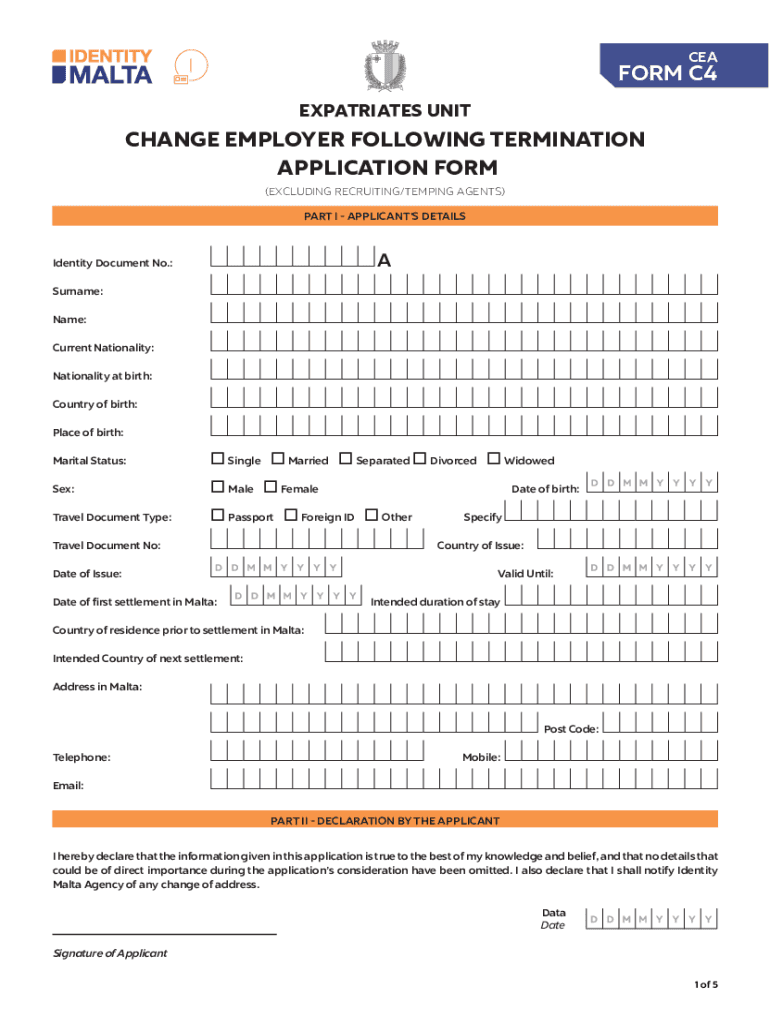 IDENTITY MALTA

CEA
FORM C4

EXPATRIATES UNIT

CHANGE EMPLOYER FOLLOWING TERMINATION APPLICATION FORM

(EXCLUDING RECRUITING/TEMPING AGENTS)

PART I - APPLICANT'S DETAILS

Identity Document No.: A

Surname:

Name:

Current Nationality:

Nationality at birth:

Country of birth:

Place of birth:

Marital Status: Single Married Separated Divorced Widowed

Sex: Male Female Date of birth: D D M M Y Y Y Y

Travel Document Type: Passport Foreign ID Other Specify

Travel Document No: Country of Issue:

Date of Issue: D D M M Y Y Y Y Valid Until: D D M M Y Y Y Y

Date of first settlement in Malta: D D M M Y Y Y Y Intended duration of stay

Country of residence prior to settlement in Malta:

Intended Country of next settlement:

Address in Malta:

Post Code:

Telephone: Mobile:

Email:

PART II - DECLARATION BY THE APPLICANT

I hereby declare that the information given in this application is true to the best of my knowledge and belief, and that no details that could be of direct importance during the application's consideration have been omitted. I also declare that I shall notify Identity Malta Agency of any change of address.

Data
Date D D M M Y Y Y Y

Signature of Applicant

1 of 5